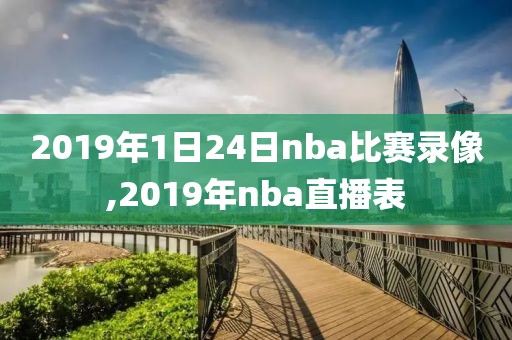 2019年1日24日nba比赛录像,2019年nba直播表